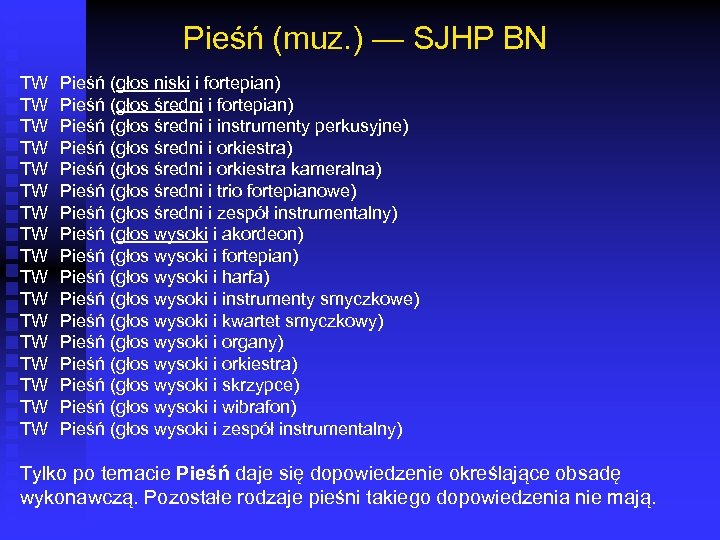 Pieśń (muz.) — SJHP BN

TW Pieśń (głos niski i fortepian)
TW Pieśń (głos średni i fortepian)
TW Pieśń (głos średni i instrumenty perkusyjne)
TW Pieśń (głos średni i orkiestra)
TW Pieśń (głos średni i orkiestra kameralna)
TW Pieśń (głos średni i trio fortepianowe)
TW Pieśń (głos średni i zespół instrumentalny)
TW Pieśń (głos wysoki i akordeon)
TW Pieśń (głos wysoki i fortepian)
TW Pieśń (głos wysoki i harfa)
TW Pieśń (głos wysoki i instrumenty smyczkowe)
TW Pieśń (głos wysoki i kwartet smyczkowy)
TW Pieśń (głos wysoki i organy)
TW Pieśń (głos wysoki i orkiestra)
TW Pieśń (głos wysoki i skrzypce)
TW Pieśń (głos wysoki i wibrafon)
TW Pieśń (głos wysoki i zespół instrumentalny)

Tylko po temacie Pieśń daje się dopowiedzenie określające obsadę wykonawczą. Pozostałe rodzaje pieśni takiego dopowiedzenia nie mają.